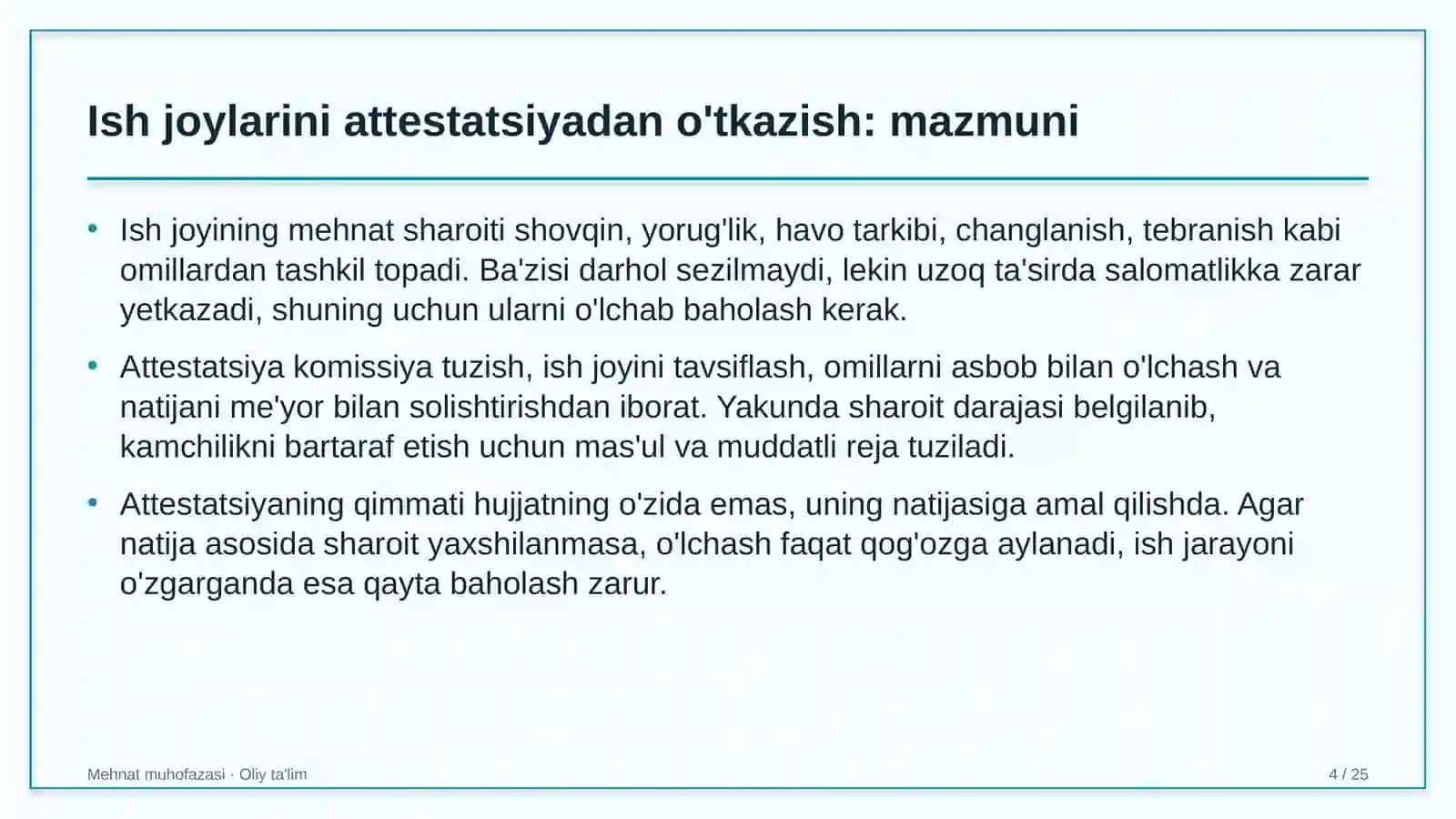 Ish joylarini attestatsiyadan o'tkazish: mazmuni

• Ish joyining mehnat sharoiti shovqin, yorug'lik, havo tarkibi, changlanish, tebranish kabi omillardan tashkil topadi. Ba'zisi darhol sezilmaydi, lekin uzoq ta'sirda salomatlikka zarar yetkazadi, shuning uchun ularni o'lchab baholash kerak.

• Attestatsiya komissiya tuzish, ish joyini tavsiflash, omillarni asbob bilan o'lchash va natijani me'yor bilan solishtirishdan iborat. Yakunda sharoit darajasi belgilanib, kamchilikni bartaraf etish uchun mas'ul va muddatli reja tuziladi.

• Attestatsiyaning qimmati hujjatning o'zida emas, uning natijasiga amal qilishda. Agar natija asosida sharoit yaxshilanmasa, o'lchash faqat qog'ozga aylanadi, ish jarayoni o'zgarganda esa qayta baholash zarur.

Mehnat muhofazasi · Oliy ta'lim

4 / 25